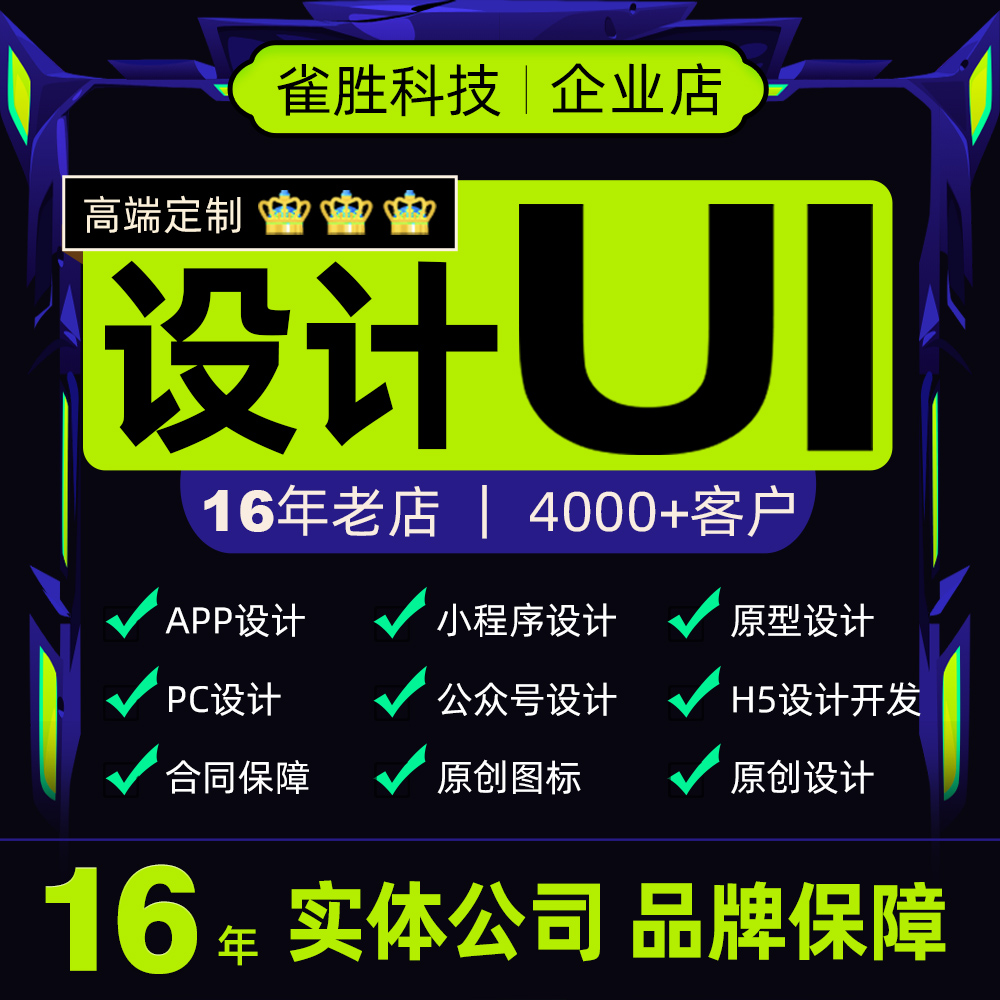 雀胜科技 | 企业店

高端定制

设计UI

16年老店 | 4000+客户

APP设计
小程序设计
原型设计
PC设计
公众号设计
H5设计开发
合同保障
原创图标
原创设计

16年 实体公司 品牌保障